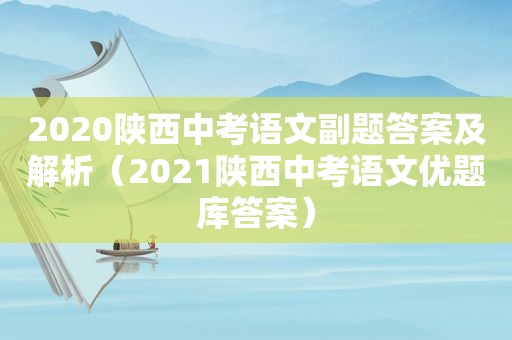 2020陕西中考语文副题答案及解析（2021陕西中考语文优题库答案）